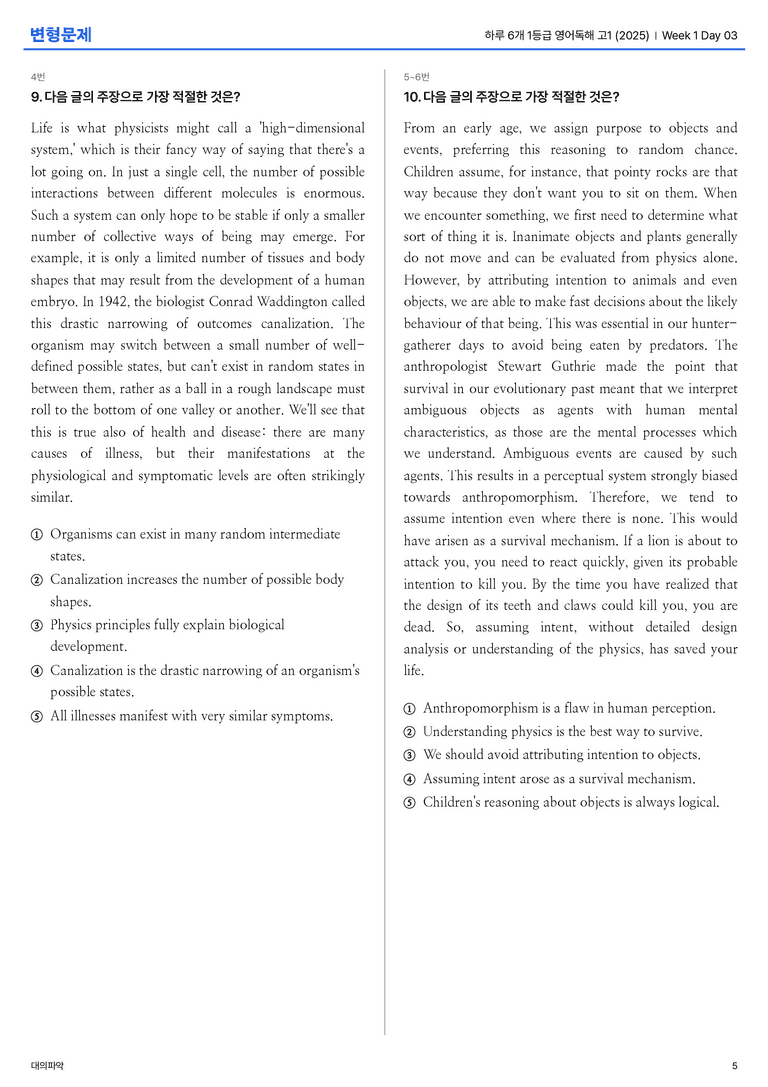 변형문제

하루 6개 1등급 영어독해 고1 (2025) | Week 1 Day 03

4번

9. 다음 글의 주장으로 가장 적절한 것은?

Life is what physicists might call a 'high-dimensional system,' which is their fancy way of saying that there's a lot going on. In just a single cell, the number of possible interactions between different molecules is enormous. Such a system can only hope to be stable if only a smaller number of collective ways of being may emerge. For example, it is only a limited number of tissues and body shapes that may result from the development of a human embryo. In 1942, the biologist Conrad Waddington called this drastic narrowing of outcomes canalization. The organism may switch between a small number of well-defined possible states, but can't exist in random states in between them, rather as a ball in a rough landscape must roll to the bottom of one valley or another. We'll see that this is true also of health and disease: there are many causes of illness, but their manifestations at the physiological and symptomatic levels are often strikingly similar.

① Organisms can exist in many random intermediate states.
② Canalization increases the number of possible body shapes.
③ Physics principles fully explain biological development.
④ Canalization is the drastic narrowing of an organism's possible states.
⑤ All illnesses manifest with very similar symptoms.

5~6번

10. 다음 글의 주장으로 가장 적절한 것은?

From an early age, we assign purpose to objects and events, preferring this reasoning to random chance. Children assume, for instance, that pointy rocks are that way because they don't want you to sit on them. When we encounter something, we first need to determine what sort of thing it is. Inanimate objects and plants generally do not move and can be evaluated from physics alone. However, by attributing intention to animals and even objects, we are able to make fast decisions about the likely behaviour of that being. This was essential in our hunter-gatherer days to avoid being eaten by predators. The anthropologist Stewart Guthrie made the point that survival in our evolutionary past meant that we interpret ambiguous objects as agents with human mental characteristics, as those are the mental processes which we understand. Ambiguous events are caused by such agents. This results in a perceptual system strongly biased towards anthropomorphism. Therefore, we tend to assume intention even where there is none. This would have arisen as a survival mechanism. If a lion is about to attack you, you need to react quickly, given its probable intention to kill you. By the time you have realized that the design of its teeth and claws could kill you, you are dead. So, assuming intent, without detailed design analysis or understanding of the physics, has saved your life.

① Anthropomorphism is a flaw in human perception.
② Understanding physics is the best way to survive.
③ We should avoid attributing intention to objects.
④ Assuming intent arose as a survival mechanism.
⑤ Children's reasoning about objects is always logical.

대의파악

5